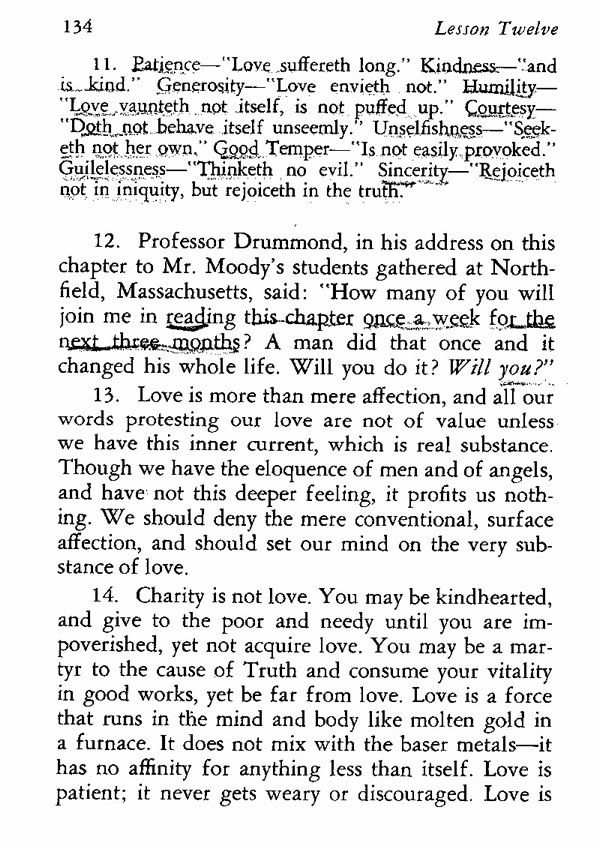 134 Lesson Twelve

11. Patience—"Love suffereth long." Kindness—"and is kind." Generosity—"Love envieth not." Humility—"Love vaunteth not itself, is not puffed up." Courtesy—"Doth not behave itself unseemly." Unselfishness—"Seeketh not her own." Good Temper—"Is not easily provoked." Guilelessness—"Thinketh no evil." Sincerity—"Rejoiceth not in iniquity, but rejoiceth in the truth."

12. Professor Drummond, in his address on this chapter to Mr. Moody's students gathered at Northfield, Massachusetts, said: "How many of you will join me in reading this chapter once a week for the next three months? A man did that once and it changed his whole life. Will you do it? Will you?"

13. Love is more than mere affection, and all our words protesting our love are not of value unless we have this inner current, which is real substance. Though we have the eloquence of men and of angels, and have not this deeper feeling, it profits us nothing. We should deny the mere conventional, surface affection, and should set our mind on the very substance of love.

14. Charity is not love. You may be kindhearted, and give to the poor and needy until you are impoverished, yet not acquire love. You may be a martyr to the cause of Truth and consume your vitality in good works, yet be far from love. Love is a force that runs in the mind and body like molten gold in a furnace. It does not mix with the baser metals—it has no affinity for anything less than itself. Love is patient; it never gets weary or discouraged. Love is